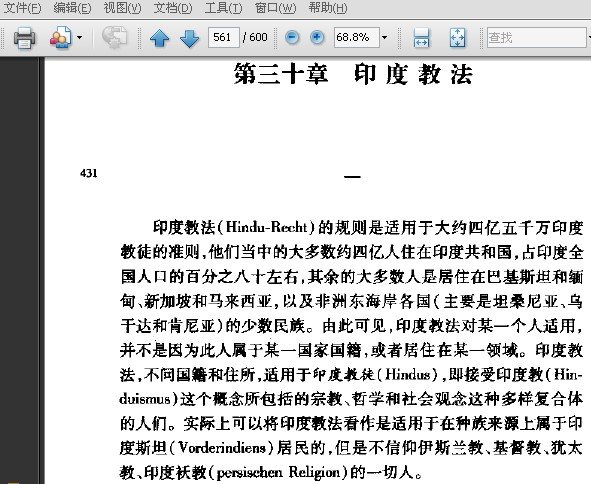 文件(F) 编辑(E) 视图(V) 文档(D) 工具(T) 窗口(W) 帮助(H)

561 / 600 68.8% 查找

第三十章 印度教法

431

一

印度教法(Hindu-Recht)的规则是适用于大约四亿五千万印度教徒的准则,他们当中的大多数约四亿人住在印度共和国,占印度全国人口的百分之八十左右,其余的大多数人是居住在巴基斯坦和缅甸、新加坡和马来西亚,以及非洲东海岸各国(主要是坦桑尼亚、乌干达和肯尼亚)的少数民族。由此可见,印度教法对某一个人适用,并不是因为此人属于某一国家国籍,或者居住在某一领域。印度教法,不问国籍和住所,适用于印度教徒(Hindus),即接受印度教(Hinduismus)这个概念所包括的宗教、哲学和社会观念这种多样复合体的人们。实际上可以将印度教法看作是适用于在种族来源上属于印度斯坦(Vorderindiens)居民的,但是不信仰伊斯兰教、基督教、犹太教、印度袄教(persischen Religion)的一切人。